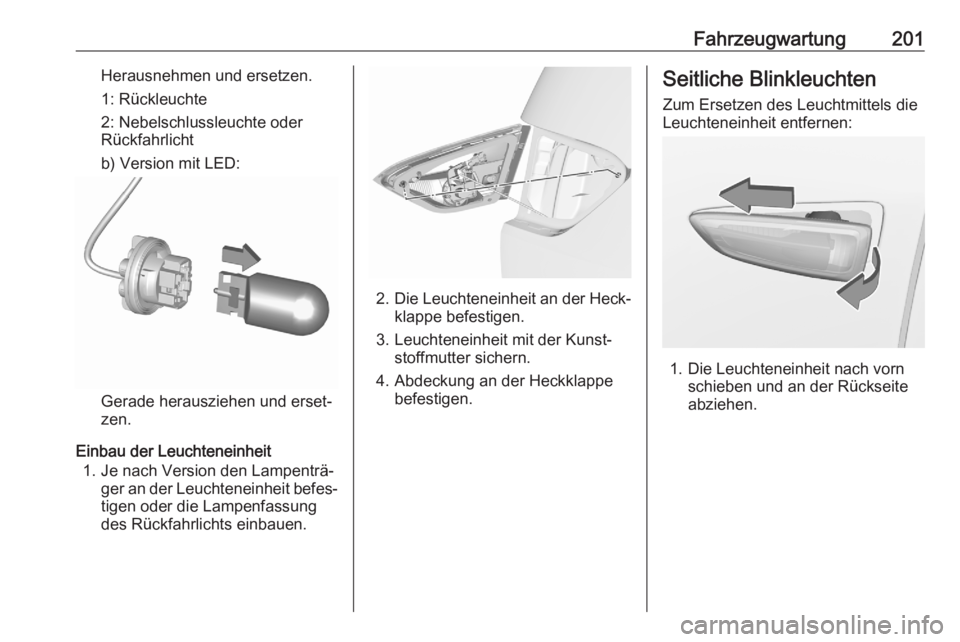 Fahrzeugwartung 201

Herausnehmen und ersetzen.

1: Rückleuchte

2: Nebelschlussleuchte oder Rückfahrlicht

b) Version mit LED:

Gerade herausziehen und ersetzen.

Einbau der Leuchteneinheit

1. Je nach Version den Lampenträger an der Leuchteneinheit befestigen oder die Lampenfassung des Rückfahrlichts einbauen.

2. Die Leuchteneinheit an der Heckklappe befestigen.

3. Leuchteneinheit mit der Kunststoffmutter sichern.

4. Abdeckung an der Heckklappe befestigen.

Seitliche Blinkleuchten

Zum Ersetzen des Leuchtmittels die Leuchteneinheit entfernen:

1. Die Leuchteneinheit nach vorn schieben und an der Rückseite abziehen.

carmanualsonline.info